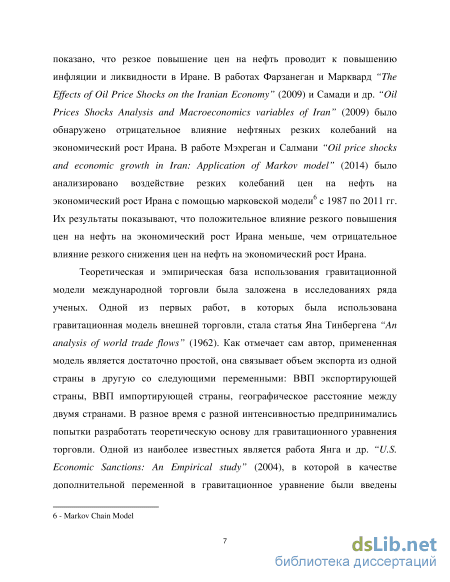 показано, что резкое повышение цен на нефть проводит к повышению инфляции и ликвидности в Иране. В работах Фарзанеган и Марквард "The Effects of Oil Price Shocks on the Iranian Economy" (2009) и Самади и др. "Oil Prices Shocks Analysis and Macroeconomics variables of Iran" (2009) было обнаружено отрицательное влияние нефтяных резких колебаний на экономический рост Ирана. В работе Мэхреган и Салмани "Oil price shocks and economic growth in Iran: Application of Markov model" (2014) было анализировано воздействие резких колебаний цен на нефть на экономический рост Ирана с помощью марковской модели$^6$ с 1987 по 2011 гг. Их результаты показывают, что положительное влияние резкого повышения цен на нефть на экономический рост Ирана меньше, чем отрицательное влияние резкого снижения цен на нефть на экономический рост Ирана.

Теоретическая и эмпирическая база использования гравитационной модели международной торговли была заложена в исследованиях ряда ученых. Одной из первых работ, в которых была использована гравитационная модель внешней торговли, стала статья Яна Тинбергена "An analysis of world trade flows" (1962). Как отмечает сам автор, примененная модель является достаточно простой, она связывает объем экспорта из одной страны в другую со следующими переменными: ВВП экспортирующей страны, ВВП импортирующей страны, географическое расстояние между двумя странами. В разное время с разной интенсивностью предпринимались попытки разработать теоретическую основу для гравитационного уравнения торговли. Одной из наиболее известных является работа Янга и др. "U.S. Economic Sanctions: An Empirical study" (2004), в которой в качестве дополнительной переменной в гравитационное уравнение были введены

6 - Markov Chain Model

7

dsLib.net
библиотека диссертаций